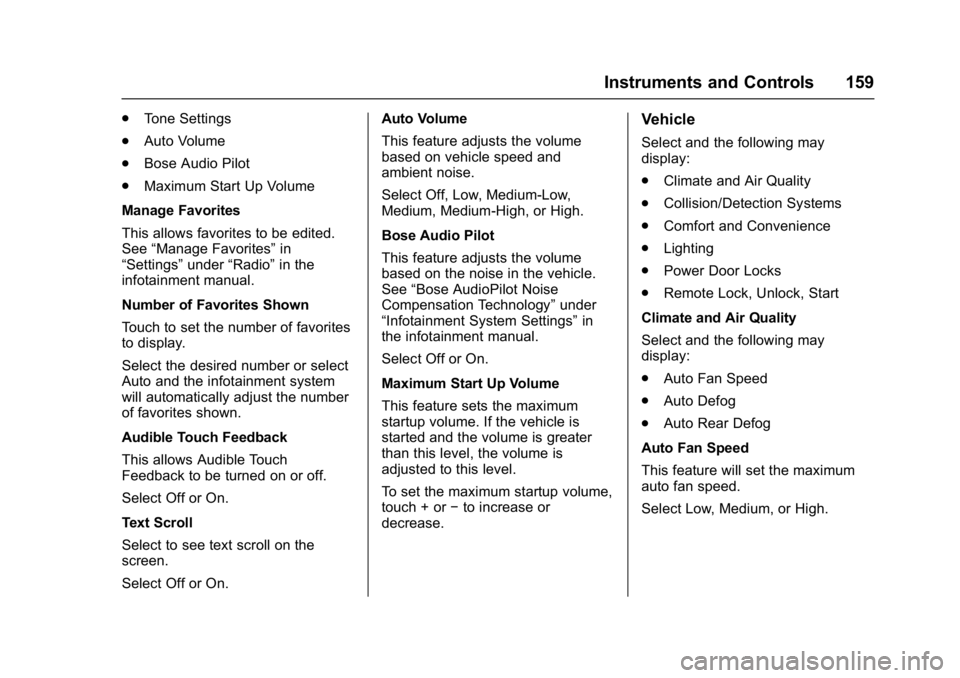 Instruments and Controls 159

. Tone Settings

. Auto Volume

. Bose Audio Pilot

. Maximum Start Up Volume

Manage Favorites

This allows favorites to be edited. See “Manage Favorites” in “Settings” under “Radio” in the infotainment manual.

Number of Favorites Shown

Touch to set the number of favorites to display.

Select the desired number or select Auto and the infotainment system will automatically adjust the number of favorites shown.

Audible Touch Feedback

This allows Audible Touch Feedback to be turned on or off.

Select Off or On.

Text Scroll

Select to see text scroll on the screen.

Select Off or On.

Auto Volume

This feature adjusts the volume based on vehicle speed and ambient noise.

Select Off, Low, Medium-Low, Medium, Medium-High, or High.

Bose Audio Pilot

This feature adjusts the volume based on the noise in the vehicle. See “Bose AudioPilot Noise Compensation Technology” under “Infotainment System Settings” in the infotainment manual.

Select Off or On.

Maximum Start Up Volume

This feature sets the maximum startup volume. If the vehicle is started and the volume is greater than this level, the volume is adjusted to this level.

To set the maximum startup volume, touch + or − to increase or decrease.

Vehicle

Select and the following may display:

. Climate and Air Quality

. Collision/Detection Systems

. Comfort and Convenience

. Lighting

. Power Door Locks

. Remote Lock, Unlock, Start

Climate and Air Quality

Select and the following may display:

. Auto Fan Speed

. Auto Defog

. Auto Rear Defog

Auto Fan Speed

This feature will set the maximum auto fan speed.

Select Low, Medium, or High.

carmanualsonline.info